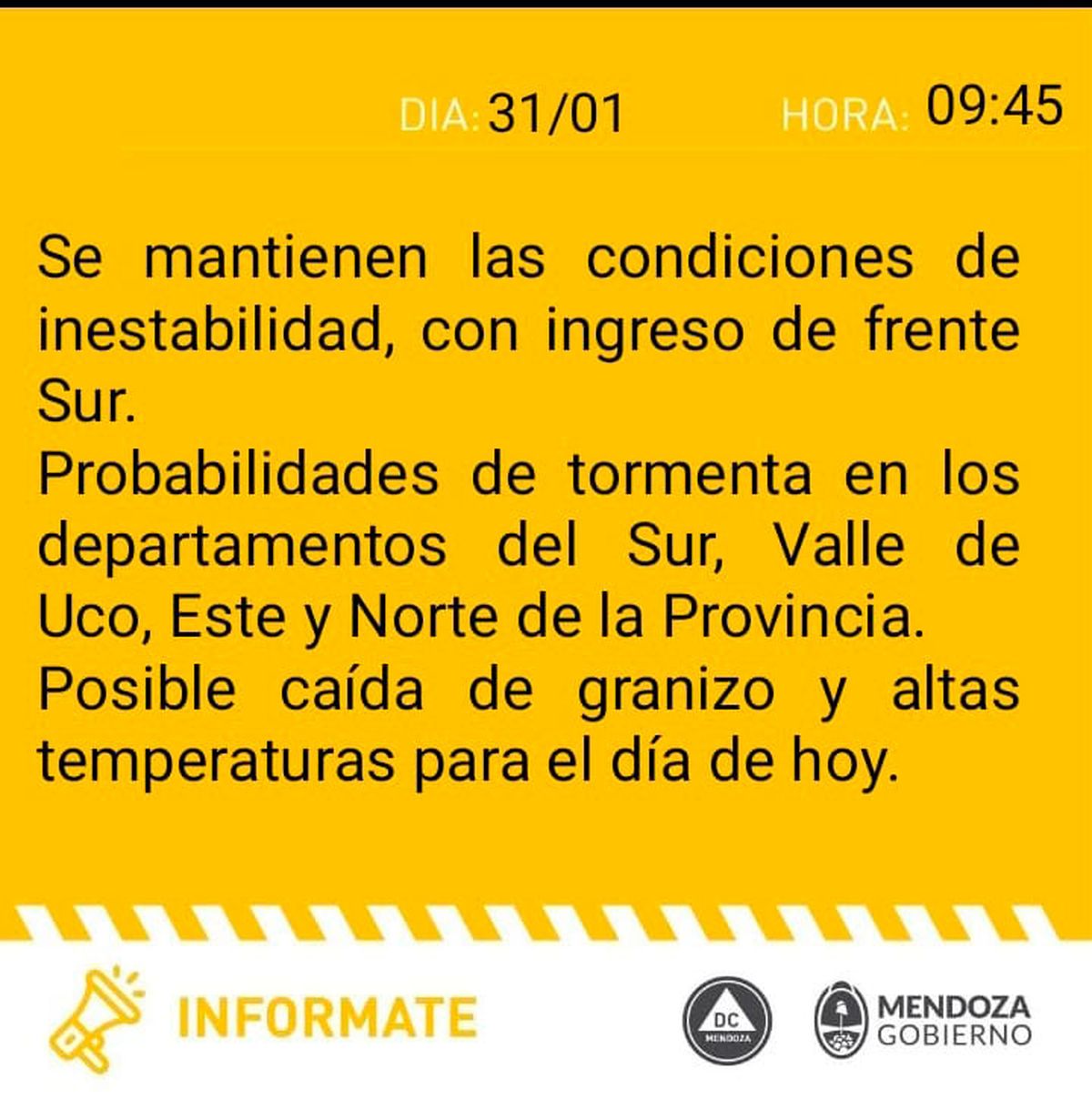 DIA: 31/01 HORA: 09:45

Se mantienen las condiciones de inestabilidad, con ingreso de frente Sur.
Probabilidades de tormenta en los departamentos del Sur, Valle de Uco, Este y Norte de la Provincia.
Posible caída de granizo y altas temperaturas para el día de hoy.

INFORMATE

DC MENDOZA

MENDOZA GOBIERNO